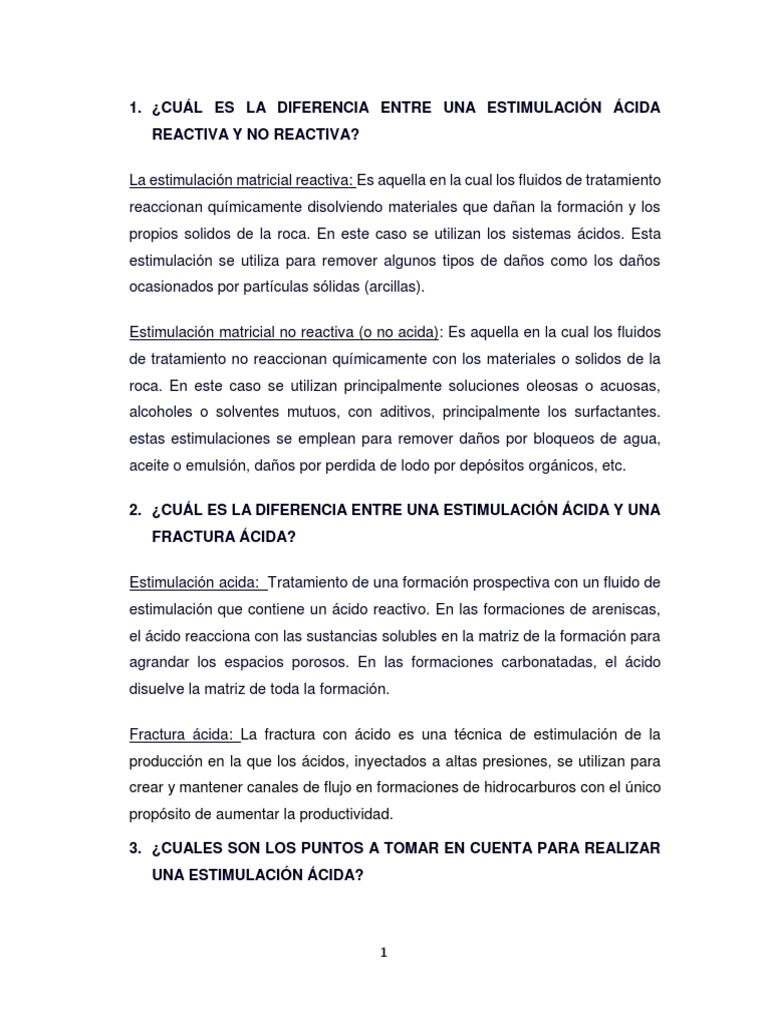 1. ¿CUÁL ES LA DIFERENCIA ENTRE UNA ESTIMULACIÓN ÁCIDA REACTIVA Y NO REACTIVA?

La estimulación matricial reactiva: Es aquella en la cual los fluidos de tratamiento reaccionan químicamente disolviendo materiales que dañan la formación y los propios solidos de la roca. En este caso se utilizan los sistemas ácidos. Esta estimulación se utiliza para remover algunos tipos de daños como los daños ocasionados por partículas sólidas (arcillas).

Estimulación matricial no reactiva (o no acida): Es aquella en la cual los fluidos de tratamiento no reaccionan químicamente con los materiales o solidos de la roca. En este caso se utilizan principalmente soluciones oleosas o acuosas, alcoholes o solventes mutuos, con aditivos, principalmente los surfactantes. estas estimulaciones se emplean para remover daños por bloqueos de agua, aceite o emulsión, daños por perdida de lodo por depósitos orgánicos, etc.

2. ¿CUÁL ES LA DIFERENCIA ENTRE UNA ESTIMULACIÓN ÁCIDA Y UNA FRACTURA ÁCIDA?

Estimulación acida: Tratamiento de una formación prospectiva con un fluido de estimulación que contiene un ácido reactivo. En las formaciones de areniscas, el ácido reacciona con las sustancias solubles en la matriz de la formación para agrandar los espacios porosos. En las formaciones carbonatadas, el ácido disuelve la matriz de toda la formación.

Fractura ácida: La fractura con ácido es una técnica de estimulación de la producción en la que los ácidos, inyectados a altas presiones, se utilizan para crear y mantener canales de flujo en formaciones de hidrocarburos con el único propósito de aumentar la productividad.

3. ¿CUALES SON LOS PUNTOS A TOMAR EN CUENTA PARA REALIZAR UNA ESTIMULACIÓN ÁCIDA?

1